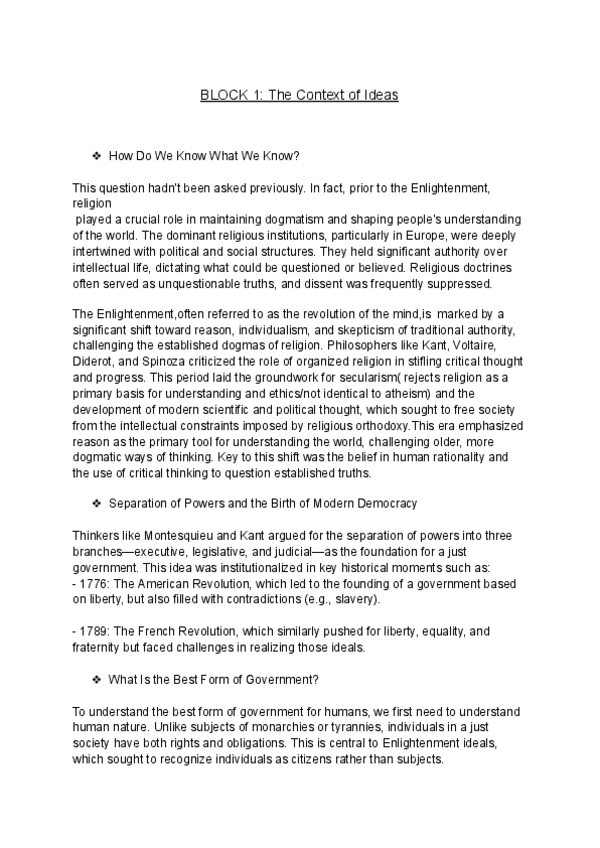 BLOCK 1: The Context of Ideas

❖ How Do We Know What We Know?

This question hadn't been asked previously. In fact, prior to the Enlightenment, religion
played a crucial role in maintaining dogmatism and shaping people's understanding of the world. The dominant religious institutions, particularly in Europe, were deeply intertwined with political and social structures. They held significant authority over intellectual life, dictating what could be questioned or believed. Religious doctrines often served as unquestionable truths, and dissent was frequently suppressed.

The Enlightenment,often referred to as the revolution of the mind,is marked by a significant shift toward reason, individualism, and skepticism of traditional authority, challenging the established dogmas of religion. Philosophers like Kant, Voltaire, Diderot, and Spinoza criticized the role of organized religion in stifling critical thought and progress. This period laid the groundwork for secularism( rejects religion as a primary basis for understanding and ethics/not identical to atheism) and the development of modern scientific and political thought, which sought to free society from the intellectual constraints imposed by religious orthodoxy.This era emphasized reason as the primary tool for understanding the world, challenging older, more dogmatic ways of thinking. Key to this shift was the belief in human rationality and the use of critical thinking to question established truths.

❖ Separation of Powers and the Birth of Modern Democracy

Thinkers like Montesquieu and Kant argued for the separation of powers into three branches—executive, legislative, and judicial—as the foundation for a just government. This idea was institutionalized in key historical moments such as:
- 1776: The American Revolution, which led to the founding of a government based on liberty, but also filled with contradictions (e.g., slavery).

- 1789: The French Revolution, which similarly pushed for liberty, equality, and fraternity but faced challenges in realizing those ideals.

❖ What Is the Best Form of Government?

To understand the best form of government for humans, we first need to understand human nature. Unlike subjects of monarchies or tyrannies, individuals in a just society have both rights and obligations. This is central to Enlightenment ideals, which sought to recognize individuals as citizens rather than subjects.